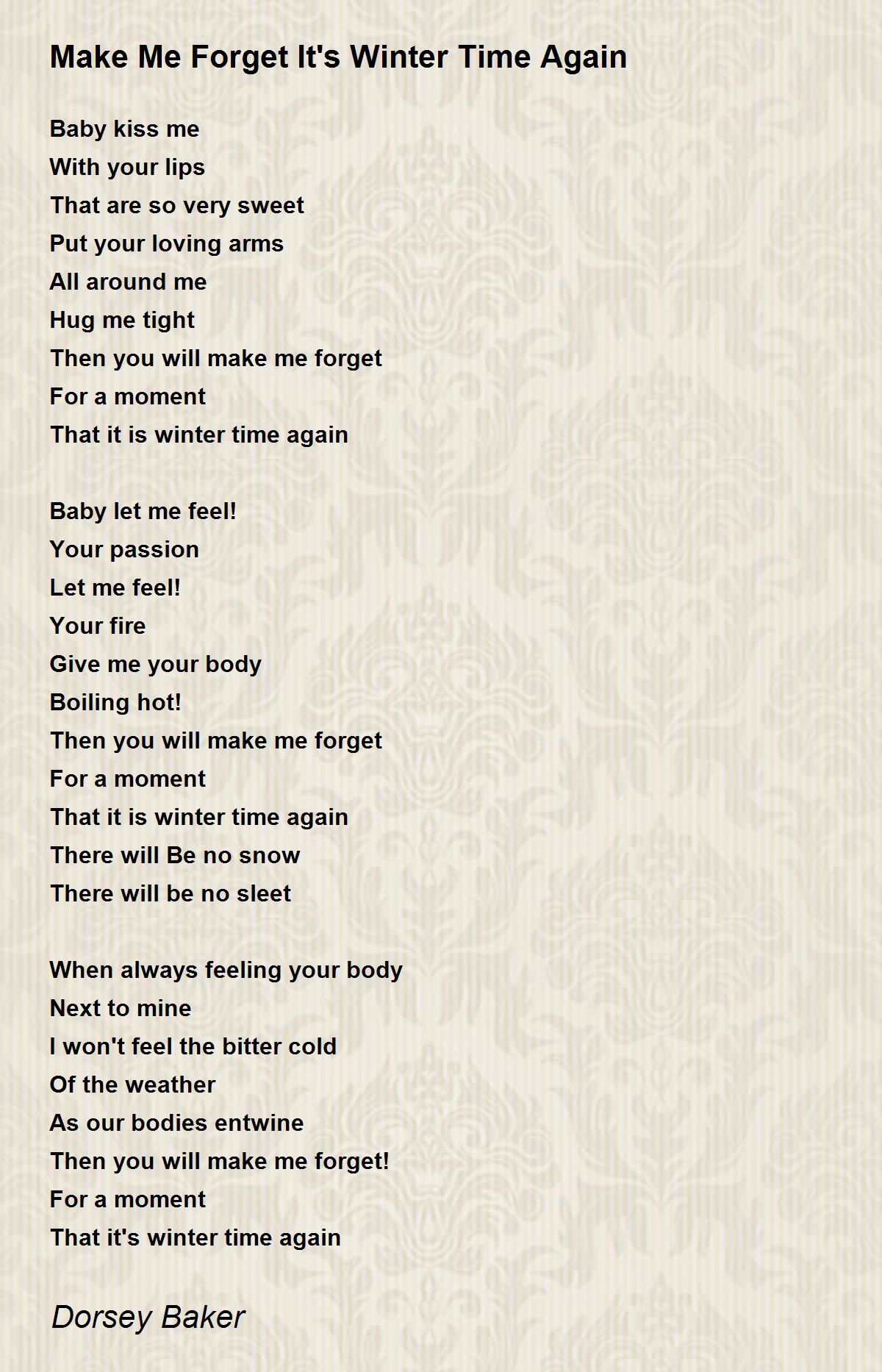 Make Me Forget It's Winter Time Again

Baby kiss me
With your lips
That are so very sweet
Put your loving arms
All around me
Hug me tight
Then you will make me forget
For a moment
That it is winter time again

Baby let me feel!
Your passion
Let me feel!
Your fire
Give me your body
Boiling hot!
Then you will make me forget
For a moment
That it is winter time again
There will Be no snow
There will be no sleet

When always feeling your body
Next to mine
I won't feel the bitter cold
Of the weather
As our bodies entwine
Then you will make me forget!
For a moment
That it's winter time again

Dorsey Baker